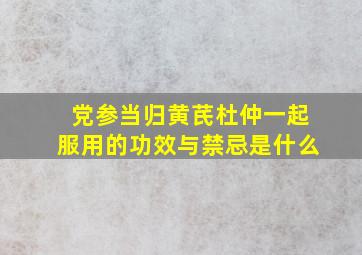 党参当归黄芪杜仲一起服用的功效与禁忌是什么